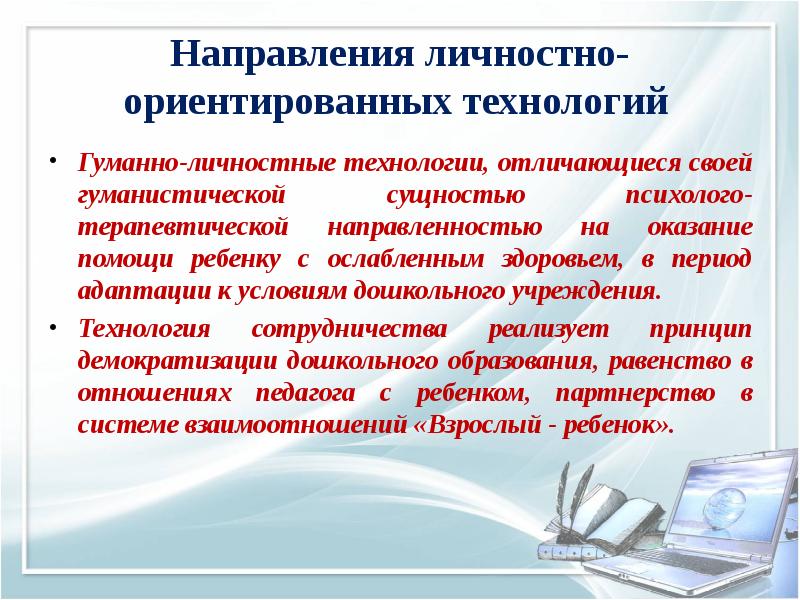 Направления личностно-ориентированных технологий

• Гуманно-личностные технологии, отличающиеся своей гуманистической сущностью психолого-терапевтической направленностью на оказание помощи ребенку с ослабленным здоровьем, в период адаптации к условиям дошкольного учреждения.

• Технология сотрудничества реализует принцип демократизации дошкольного образования, равенство в отношениях педагога с ребенком, партнерство в системе взаимоотношений «Взрослый - ребенок».